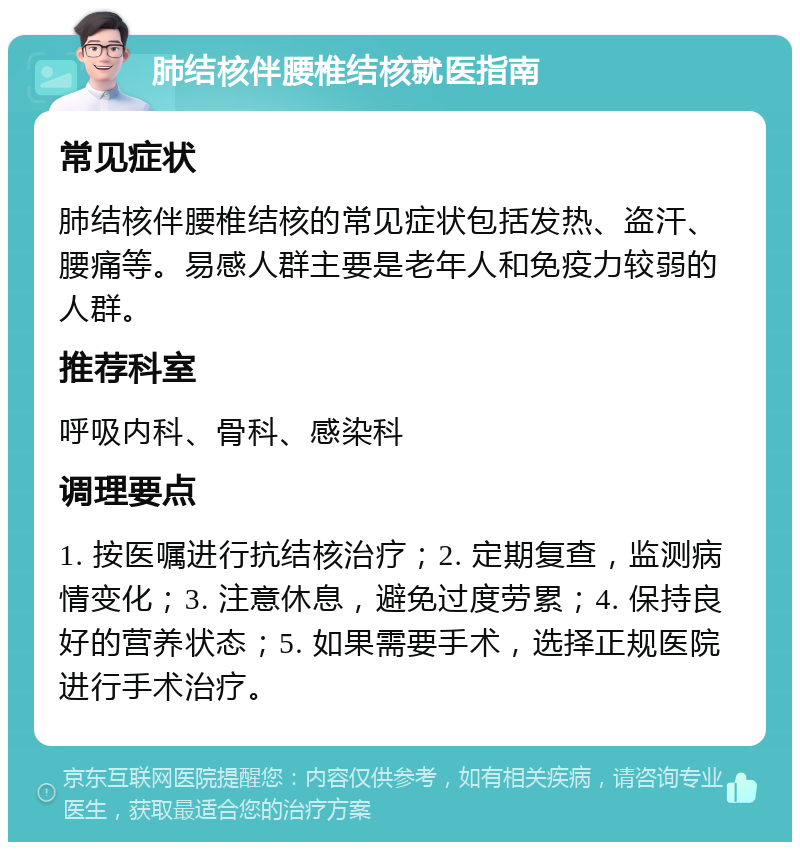 肺结核伴腰椎结核就医指南

常见症状

肺结核伴腰椎结核的常见症状包括发热、盗汗、腰痛等。易感人群主要是老年人和免疫力较弱的人群。

推荐科室

呼吸内科、骨科、感染科

调理要点

1. 按医嘱进行抗结核治疗；2. 定期复查，监测病情变化；3. 注意休息，避免过度劳累；4. 保持良好的营养状态；5. 如果需要手术，选择正规医院进行手术治疗。

京东互联网医院提醒您：内容仅供参考，如有相关疾病，请咨询专业医生，获取最适合您的治疗方案